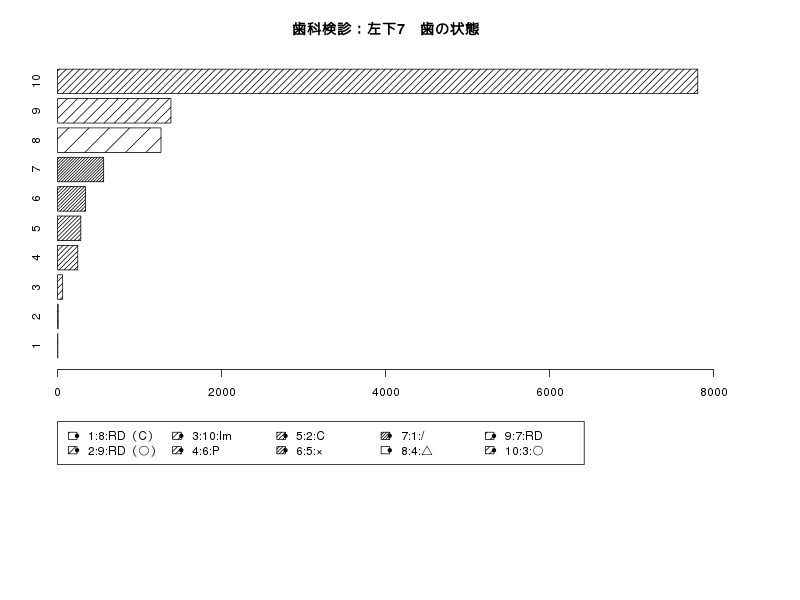 歯科検診：左下7　歯の状態

10
9
8
7
6
5
4
3
2
1

0
2000
4000
6000
8000

1:8:RD（C）
2:9:RD（○）
3:10:Im
4:6:P
5:2:C
6:5:×
7:1:/
8:4:△
9:7:RD
10:3:○